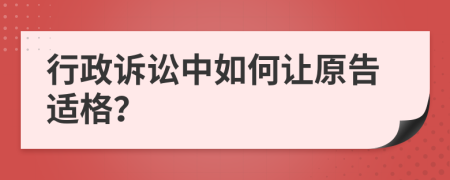 行政诉讼中如何让原告适格?